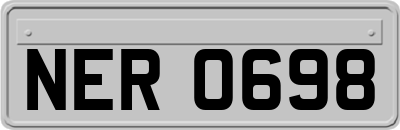 NER 0698